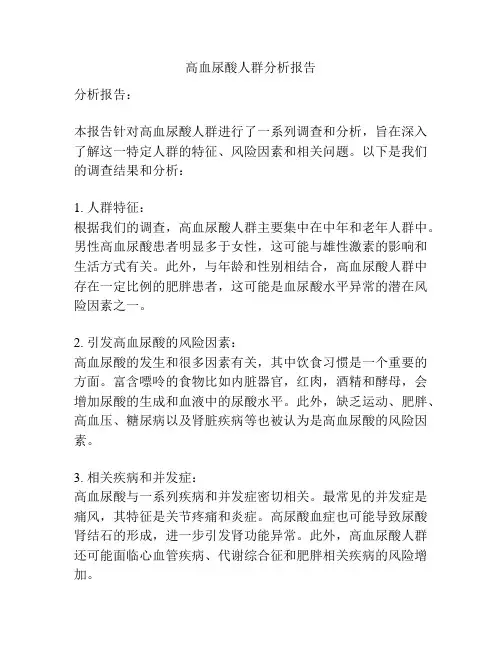 高血尿酸人群分析报告

分析报告：

本报告针对高血尿酸人群进行了一系列调查和分析，旨在深入了解这一特定人群的特征、风险因素和相关问题。以下是我们的调查结果和分析：

1. 人群特征：
根据我们的调查，高血尿酸人群主要集中在中年和老年人群中。男性高血尿酸患者明显多于女性，这可能与雄性激素的影响和生活方式有关。此外，与年龄和性别相结合，高血尿酸人群中存在一定比例的肥胖患者，这可能是血尿酸水平异常的潜在风险因素之一。

2. 引发高血尿酸的风险因素：
高血尿酸的发生和很多因素有关，其中饮食习惯是一个重要的方面。富含嘌呤的食物比如内脏器官，红肉，酒精和酵母，会增加尿酸的生成和血液中的尿酸水平。此外，缺乏运动、肥胖、高血压、糖尿病以及肾脏疾病等也被认为是高血尿酸的风险因素。

3. 相关疾病和并发症：
高血尿酸与一系列疾病和并发症密切相关。最常见的并发症是痛风，其特征是关节疼痛和炎症。高尿酸血症也可能导致尿酸肾结石的形成，进一步引发肾功能异常。此外，高血尿酸人群还可能面临心血管疾病、代谢综合征和肥胖相关疾病的风险增加。